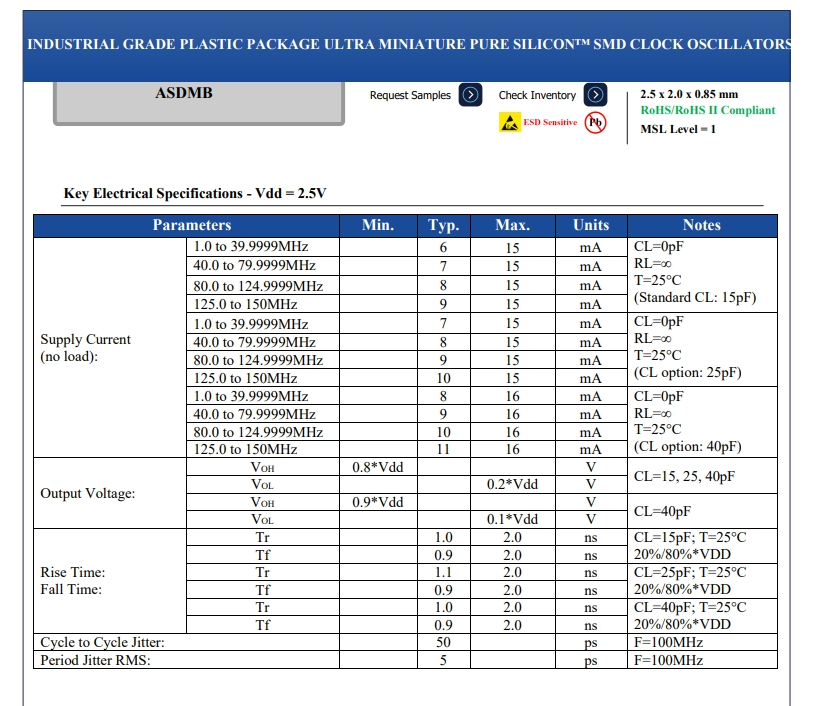 INDUSTRIAL GRADE PLASTIC PACKAGE ULTRA MINIATURE PURE SILICON™ SMD CLOCK OSCILLATORS

ASDMB

Request Samples

Check Inventory

ESD Sensitive

Pb

2.5 x 2.0 x 0.85 mm
RoHS/RoHS II Compliant
MSL Level = 1

Key Electrical Specifications - Vdd = 2.5V

| Parameters | | Min. | Typ. | Max. | Units | Notes |
|---|---|---|---|---|---|---|
| Supply Current (no load): | 1.0 to 39.9999MHz | | 6 | 15 | mA | CL=0pF RL=∞ T=25°C (Standard CL: 15pF) |
| | 40.0 to 79.9999MHz | | 7 | 15 | mA | |
| | 80.0 to 124.9999MHz | | 8 | 15 | mA | |
| | 125.0 to 150MHz | | 9 | 15 | mA | |
| | 1.0 to 39.9999MHz | | 7 | 15 | mA | CL=0pF RL=∞ T=25°C (CL option: 25pF) |
| | 40.0 to 79.9999MHz | | 8 | 15 | mA | |
| | 80.0 to 124.9999MHz | | 9 | 15 | mA | |
| | 125.0 to 150MHz | | 10 | 15 | mA | |
| | 1.0 to 39.9999MHz | | 8 | 16 | mA | CL=0pF RL=∞ T=25°C (CL option: 40pF) |
| | 40.0 to 79.9999MHz | | 9 | 16 | mA | |
| | 80.0 to 124.9999MHz | | 10 | 16 | mA | |
| | 125.0 to 150MHz | | 11 | 16 | mA | |
| Output Voltage: | VOH | 0.8*Vdd | | | V | CL=15, 25, 40pF |
| | VOL | | | 0.2*Vdd | V | |
| | VOH | 0.9*Vdd | | | V | CL=40pF |
| | VOL | | | 0.1*Vdd | V | |
| Rise Time: Fall Time: | Tr | | 1.0 | 2.0 | ns | CL=15pF; T=25°C 20%/80%*VDD |
| | Tf | | 0.9 | 2.0 | ns | |
| | Tr | | 1.1 | 2.0 | ns | CL=25pF; T=25°C 20%/80%*VDD |
| | Tf | | 0.9 | 2.0 | ns | |
| | Tr | | 1.0 | 2.0 | ns | CL=40pF; T=25°C 20%/80%*VDD |
| | Tf | | 0.9 | 2.0 | ns | |
| Cycle to Cycle Jitter: | | | 50 | | ps | F=100MHz |
| Period Jitter RMS: | | | 5 | | ps | F=100MHz |